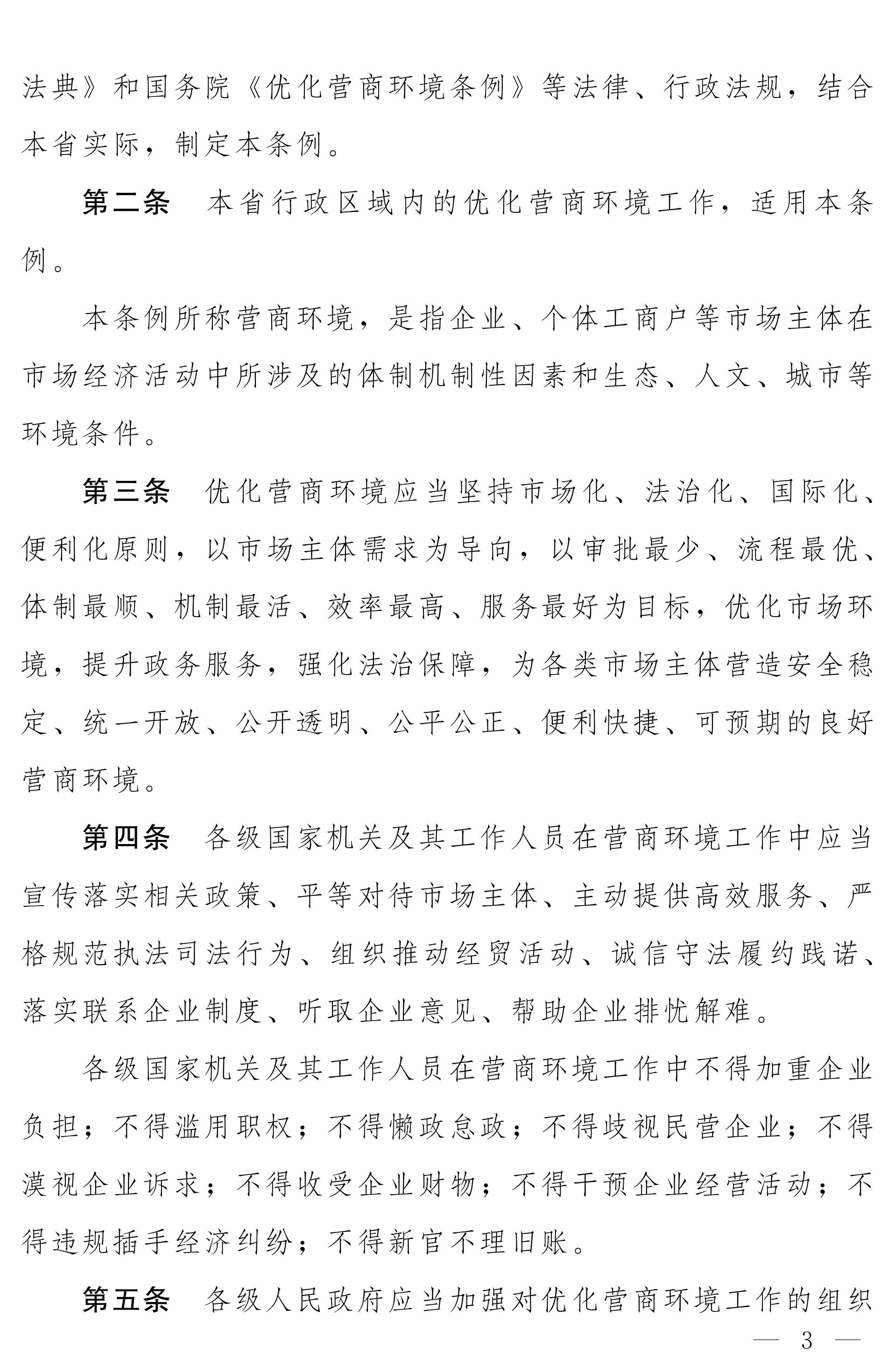 法典》和国务院《优化营商环境条例》等法律、行政法规，结合本省实际，制定本条例。

第二条　本省行政区域内的优化营商环境工作，适用本条例。

本条例所称营商环境，是指企业、个体工商户等市场主体在市场经济活动中所涉及的体制机制性因素和生态、人文、城市等环境条件。

第三条　优化营商环境应当坚持市场化、法治化、国际化、便利化原则，以市场主体需求为导向，以审批最少、流程最优、体制最顺、机制最活、效率最高、服务最好为目标，优化市场环境，提升政务服务，强化法治保障，为各类市场主体营造安全稳定、统一开放、公开透明、公平公正、便利快捷、可预期的良好营商环境。

第四条　各级国家机关及其工作人员在营商环境工作中应当宣传落实相关政策、平等对待市场主体、主动提供高效服务、严格规范执法司法行为、组织推动经贸活动、诚信守法履约践诺、落实联系企业制度、听取企业意见、帮助企业排忧解难。

各级国家机关及其工作人员在营商环境工作中不得加重企业负担；不得滥用职权；不得懒政怠政；不得歧视民营企业；不得漠视企业诉求；不得收受企业财物；不得干预企业经营活动；不得违规插手经济纠纷；不得新官不理旧账。

第五条　各级人民政府应当加强对优化营商环境工作的组织

— 3 —